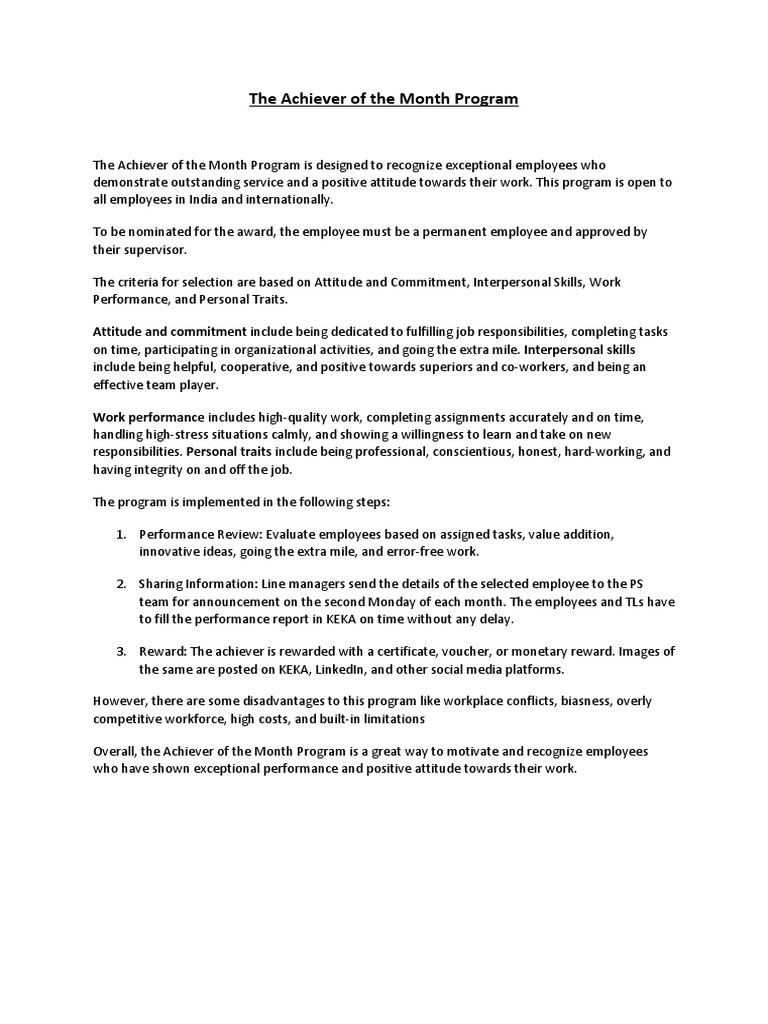 The Achiever of the Month Program

The Achiever of the Month Program is designed to recognize exceptional employees who demonstrate outstanding service and a positive attitude towards their work. This program is open to all employees in India and internationally.

To be nominated for the award, the employee must be a permanent employee and approved by their supervisor.

The criteria for selection are based on Attitude and Commitment, Interpersonal Skills, Work Performance, and Personal Traits.

Attitude and commitment include being dedicated to fulfilling job responsibilities, completing tasks on time, participating in organizational activities, and going the extra mile. Interpersonal skills include being helpful, cooperative, and positive towards superiors and co-workers, and being an effective team player.

Work performance includes high-quality work, completing assignments accurately and on time, handling high-stress situations calmly, and showing a willingness to learn and take on new responsibilities. Personal traits include being professional, conscientious, honest, hard-working, and having integrity on and off the job.

The program is implemented in the following steps:

1. Performance Review: Evaluate employees based on assigned tasks, value addition, innovative ideas, going the extra mile, and error-free work.

2. Sharing Information: Line managers send the details of the selected employee to the PS team for announcement on the second Monday of each month. The employees and TLs have to fill the performance report in KEKA on time without any delay.

3. Reward: The achiever is rewarded with a certificate, voucher, or monetary reward. Images of the same are posted on KEKA, LinkedIn, and other social media platforms.

However, there are some disadvantages to this program like workplace conflicts, biasness, overly competitive workforce, high costs, and built-in limitations

Overall, the Achiever of the Month Program is a great way to motivate and recognize employees who have shown exceptional performance and positive attitude towards their work.